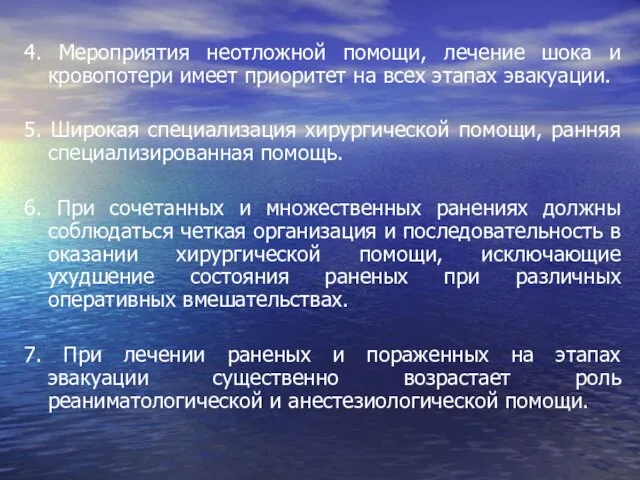 4. Мероприятия неотложной помощи, лечение шока и кровопотери имеет приоритет на всех этапах эвакуации.

5. Широкая специализация хирургической помощи, ранняя специализированная помощь.

6. При сочетанных и множественных ранениях должны соблюдаться четкая организация и последовательность в оказании хирургической помощи, исключающие ухудшение состояния раненых при различных оперативных вмешательствах.

7. При лечении раненых и пораженных на этапах эвакуации существенно возрастает роль реаниматологической и анестезиологической помощи.